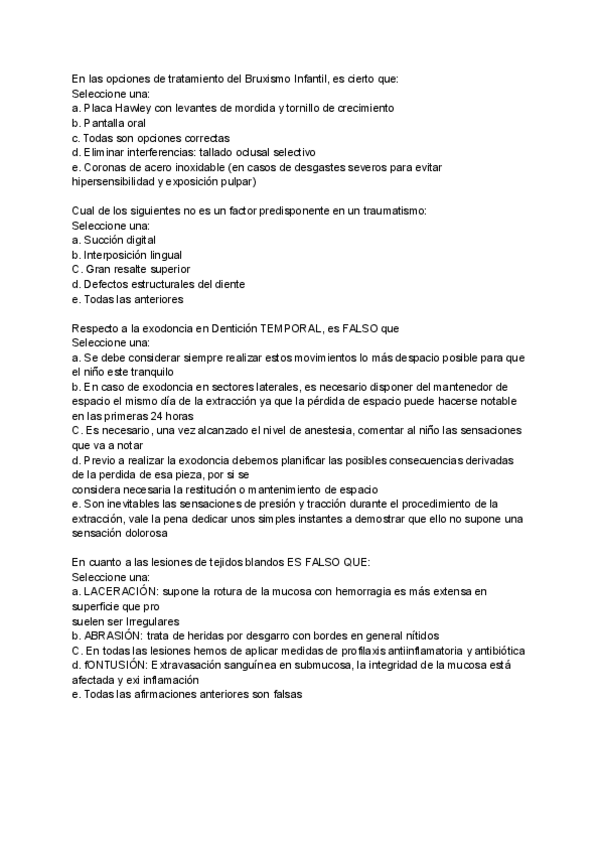 En las opciones de tratamiento del Bruxismo Infantil, es cierto que:
Seleccione una:
a. Placa Hawley con levantes de mordida y tornillo de crecimiento
b. Pantalla oral
c. Todas son opciones correctas
d. Eliminar interferencias: tallado oclusal selectivo
e. Coronas de acero inoxidable (en casos de desgastes severos para evitar hipersensibilidad y exposición pulpar)

Cual de los siguientes no es un factor predisponente en un traumatismo:
Seleccione una:
a. Succión digital
b. Interposición lingual
C. Gran resalte superior
d. Defectos estructurales del diente
e. Todas las anteriores

Respecto a la exodoncia en Dentición TEMPORAL, es FALSO que
Seleccione una:
a. Se debe considerar siempre realizar estos movimientos lo más despacio posible para que el niño este tranquilo
b. En caso de exodoncia en sectores laterales, es necesario disponer del mantenedor de espacio el mismo día de la extracción ya que la pérdida de espacio puede hacerse notable en las primeras 24 horas
C. Es necesario, una vez alcanzado el nivel de anestesia, comentar al niño las sensaciones que va a notar
d. Previo a realizar la exodoncia debemos planificar las posibles consecuencias derivadas de la perdida de esa pieza, por si se
considera necesaria la restitución o mantenimiento de espacio
e. Son inevitables las sensaciones de presión y tracción durante el procedimiento de la extracción, vale la pena dedicar unos simples instantes a demostrar que ello no supone una sensación dolorosa

En cuanto a las lesiones de tejidos blandos ES FALSO QUE:
Seleccione una:
a. LACERACIÓN: supone la rotura de la mucosa con hemorragia es más extensa en superficie que pro
suelen ser Irregulares
b. ABRASIÓN: trata de heridas por desgarro con bordes en general nítidos
C. En todas las lesiones hemos de aplicar medidas de profilaxis antiinflamatoria y antibiótica
d. fONTUSIÓN: Extravasación sanguínea en submucosa, la integridad de la mucosa está afectada y exi inflamación
e. Todas las afirmaciones anteriores son falsas